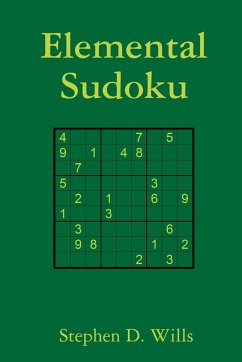 Elemental
Sudoku

| | | | | | | | | |
|---|---|---|---|---|---|---|---|---|
| 4 | | | | | 7 | | 5 | |
| 9 | | 1 | | 4 | 8 | | | |
| | 7 | | | | | | | |
| 5 | | | | | | 3 | | |
| | 2 | | 1 | | | 6 | | 9 |
| 1 | | | 3 | | | | | |
| | 3 | | | | | | 6 | |
| | 9 | 8 | | | | 1 | | 2 |
| | | | | | 2 | | 3 | |

Stephen D. Wills